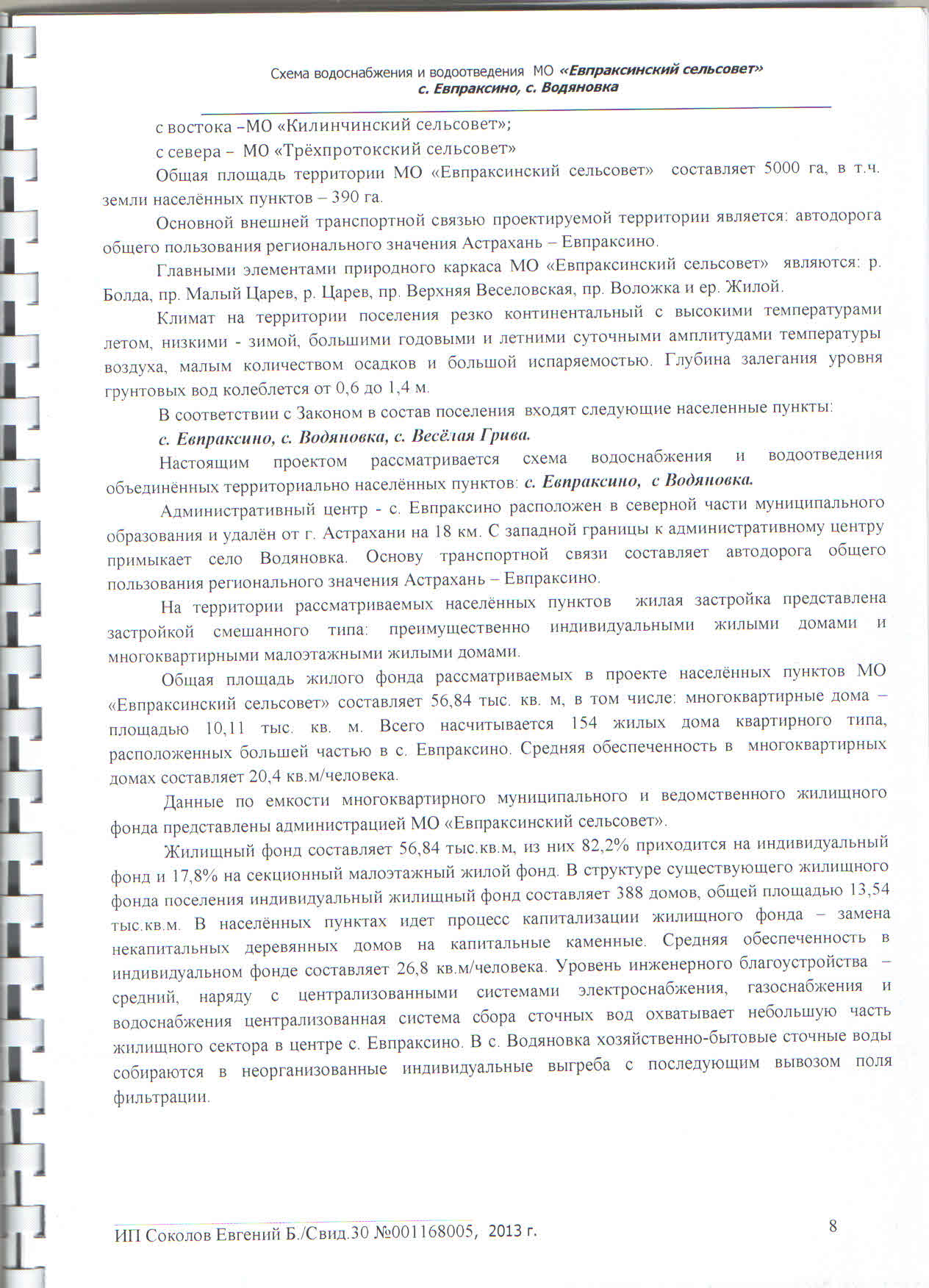 Схема водоснабжения и водоотведения МО «Евпраксинский сельсовет»
с. Евпраксино, с. Водяновка

с востока –МО «Килинчинский сельсовет»;

с севера – МО «Трёхпротокский сельсовет»

Общая площадь территории МО «Евпраксинский сельсовет» составляет 5000 га, в т.ч. земли населённых пунктов – 390 га.

Основной внешней транспортной связью проектируемой территории является: автодорога общего пользования регионального значения Астрахань – Евпраксино.

Главными элементами природного каркаса МО «Евпраксинский сельсовет» являются: р. Болда, пр. Малый Царев, р. Царев, пр. Верхняя Веселовская, пр. Воложка и ер. Жилой.

Климат на территории поселения резко континентальный с высокими температурами летом, низкими - зимой, большими годовыми и летними суточными амплитудами температуры воздуха, малым количеством осадков и большой испаряемостью. Глубина залегания уровня грунтовых вод колеблется от 0,6 до 1,4 м.

В соответствии с Законом в состав поселения входят следующие населенные пункты:

с. Евпраксино, с. Водяновка, с. Весёлая Грива.

Настоящим проектом рассматривается схема водоснабжения и водоотведения объединённых территориально населённых пунктов: с. Евпраксино, с Водяновка.

Административный центр - с. Евпраксино расположен в северной части муниципального образования и удалён от г. Астрахани на 18 км. С западной границы к административному центру примыкает село Водяновка. Основу транспортной связи составляет автодорога общего пользования регионального значения Астрахань – Евпраксино.

На территории рассматриваемых населённых пунктов жилая застройка представлена застройкой смешанного типа: преимущественно индивидуальными жилыми домами и многоквартирными малоэтажными жилыми домами.

Общая площадь жилого фонда рассматриваемых в проекте населённых пунктов МО «Евпраксинский сельсовет» составляет 56,84 тыс. кв. м, в том числе: многоквартирные дома – площадью 10,11 тыс. кв. м. Всего насчитывается 154 жилых дома квартирного типа, расположенных большей частью в с. Евпраксино. Средняя обеспеченность в многоквартирных домах составляет 20,4 кв.м/человека.

Данные по емкости многоквартирного муниципального и ведомственного жилищного фонда представлены администрацией МО «Евпраксинский сельсовет».

Жилищный фонд составляет 56,84 тыс.кв.м, из них 82,2% приходится на индивидуальный фонд и 17,8% на секционный малоэтажный жилой фонд. В структуре существующего жилищного фонда поселения индивидуальный жилищный фонд составляет 388 домов, общей площадью 13,54 тыс.кв.м. В населённых пунктах идет процесс капитализации жилищного фонда – замена некапитальных деревянных домов на капитальные каменные. Средняя обеспеченность в индивидуальном фонде составляет 26,8 кв.м/человека. Уровень инженерного благоустройства – средний, наряду с централизованными системами электроснабжения, газоснабжения и водоснабжения централизованная система сбора сточных вод охватывает небольшую часть жилищного сектора в центре с. Евпраксино. В с. Водяновка хозяйственно-бытовые сточные воды собираются в неорганизованные индивидуальные выгреба с последующим вывозом поля фильтрации.

ИП Соколов Евгений Б./Свид.30 №001168005, 2013 г.

8